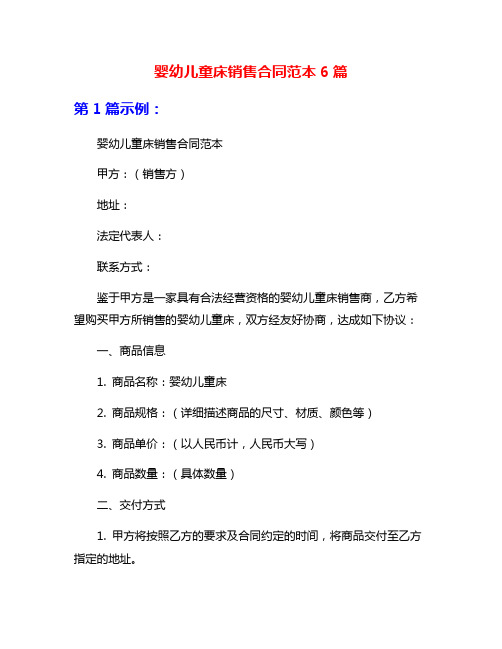 婴幼儿童床销售合同范本 6 篇

第 1 篇示例：

婴幼儿童床销售合同范本

甲方：（销售方）

地址：

法定代表人：

联系方式：

鉴于甲方是一家具有合法经营资格的婴幼儿童床销售商，乙方希望购买甲方所销售的婴幼儿童床，双方经友好协商，达成如下协议：

一、商品信息

1. 商品名称：婴幼儿童床

2. 商品规格：（详细描述商品的尺寸、材质、颜色等）

3. 商品单价：（以人民币计，人民币大写）

4. 商品数量：（具体数量）

二、交付方式

1. 甲方将按照乙方的要求及合同约定的时间，将商品交付至乙方指定的地址。